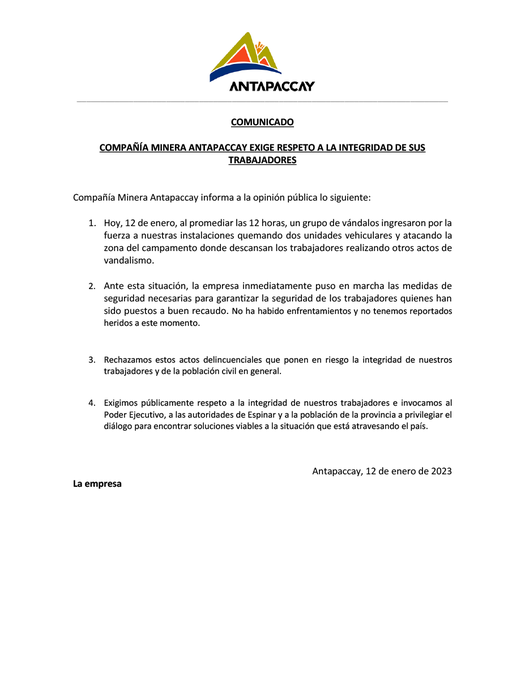 ANTAPACCAY

COMUNICADO

COMPAÑÍA MINERA ANTAPACCAY EXIGE RESPETO A LA INTEGRIDAD DE SUS TRABAJADORES

Compañía Minera Antapaccay informa a la opinión pública lo siguiente:

1. Hoy, 12 de enero, al promediar las 12 horas, un grupo de vándalos ingresaron por la fuerza a nuestras instalaciones quemando dos unidades vehiculares y atacando la zona del campamento donde descansan los trabajadores realizando otros actos de vandalismo.

2. Ante esta situación, la empresa inmediatamente puso en marcha las medidas de seguridad necesarias para garantizar la seguridad de los trabajadores quienes han sido puestos a buen recaudo. No ha habido enfrentamientos y no tenemos reportados heridos a este momento.

3. Rechazamos estos actos delincuenciales que ponen en riesgo la integridad de nuestros trabajadores y de la población civil en general.

4. Exigimos públicamente respeto a la integridad de nuestros trabajadores e invocamos al Poder Ejecutivo, a las autoridades de Espinar y a la población de la provincia a privilegiar el diálogo para encontrar soluciones viables a la situación que está atravesando el país.

Antapaccay, 12 de enero de 2023

La empresa